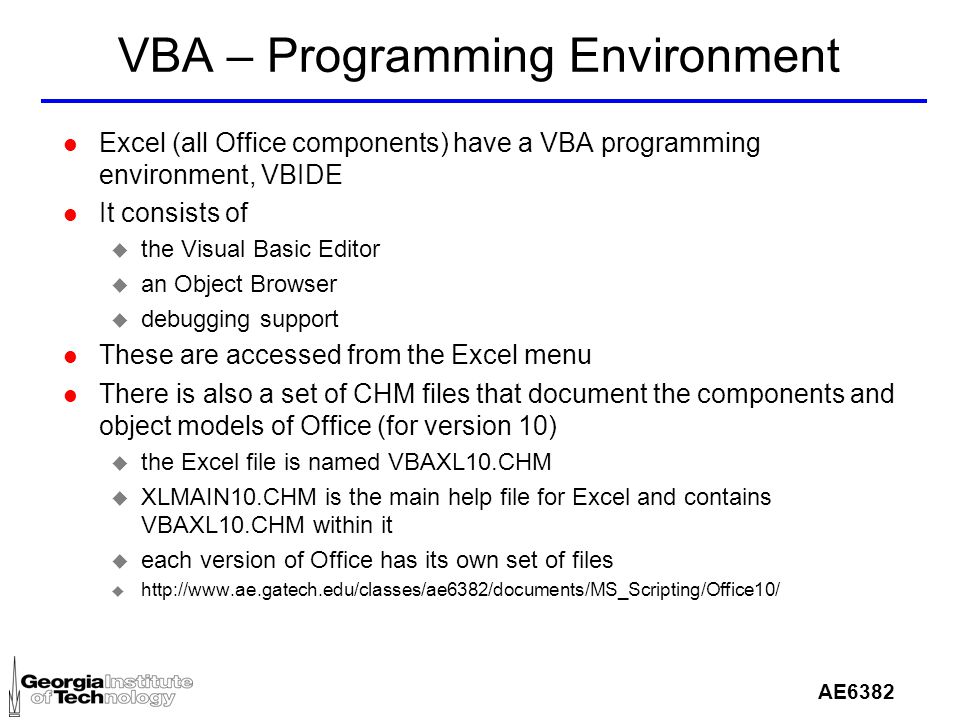 VBA – Programming Environment

- Excel (all Office components) have a VBA programming environment, VBIDE
- It consists of
  - the Visual Basic Editor
  - an Object Browser
  - debugging support
- These are accessed from the Excel menu
- There is also a set of CHM files that document the components and object models of Office (for version 10)
  - the Excel file is named VBAXL10.CHM
  - XLMAIN10.CHM is the main help file for Excel and contains VBAXL10.CHM within it
  - each version of Office has its own set of files
  - http://www.ae.gatech.edu/classes/ae6382/documents/MS_Scripting/Office10/

Georgia Institute of Technology

AE6382